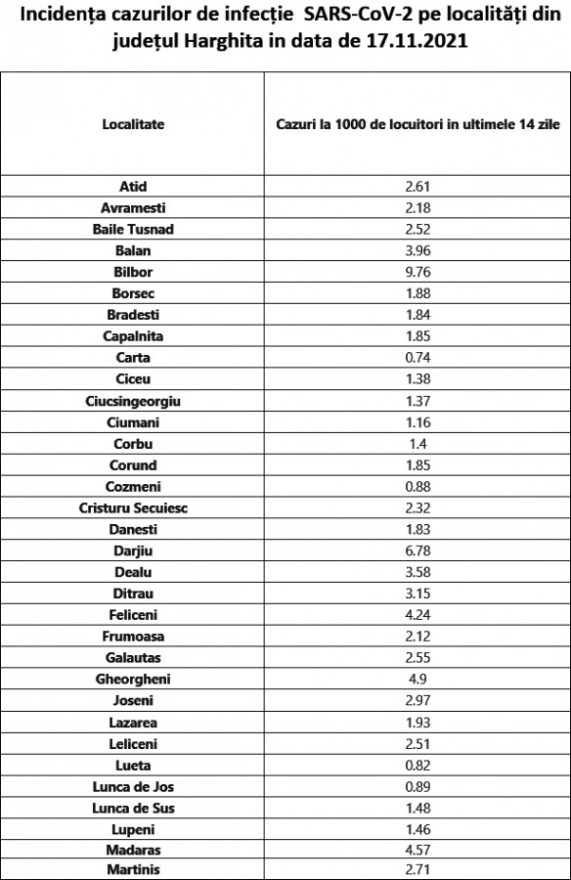 Incidența cazurilor de infecție SARS-CoV-2 pe localități din județul Harghita in data de 17.11.2021

| Localitate | Cazuri la 1000 de locuitori in ultimele 14 zile |
|---|---|
| Atid | 2.61 |
| Avramesti | 2.18 |
| Baile Tusnad | 2.52 |
| Balan | 3.96 |
| Bilbor | 9.76 |
| Borsec | 1.88 |
| Bradesti | 1.84 |
| Capalnita | 1.85 |
| Carta | 0.74 |
| Ciceu | 1.38 |
| Ciucsingeorgiu | 1.37 |
| Ciumani | 1.16 |
| Corbu | 1.4 |
| Corund | 1.85 |
| Cozmeni | 0.88 |
| Cristuru Secuiesc | 2.32 |
| Danesti | 1.83 |
| Darjiu | 6.78 |
| Dealu | 3.58 |
| Ditrau | 3.15 |
| Feliceni | 4.24 |
| Frumoasa | 2.12 |
| Galautas | 2.55 |
| Gheorgheni | 4.9 |
| Joseni | 2.97 |
| Lazarea | 1.93 |
| Leliceni | 2.51 |
| Lueta | 0.82 |
| Lunca de Jos | 0.89 |
| Lunca de Sus | 1.48 |
| Lupeni | 1.46 |
| Madaras | 4.57 |
| Martinis | 2.71 |